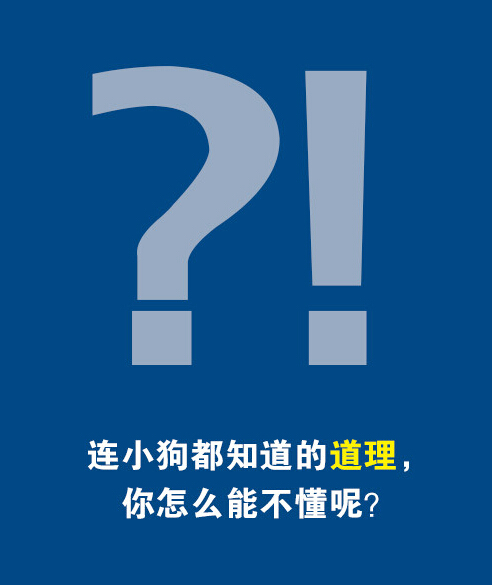 ?!

连小狗都知道的道理，
你怎么能不懂呢?